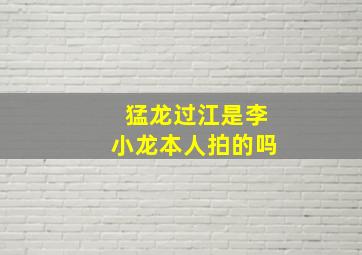 猛龙过江是李小龙本人拍的吗